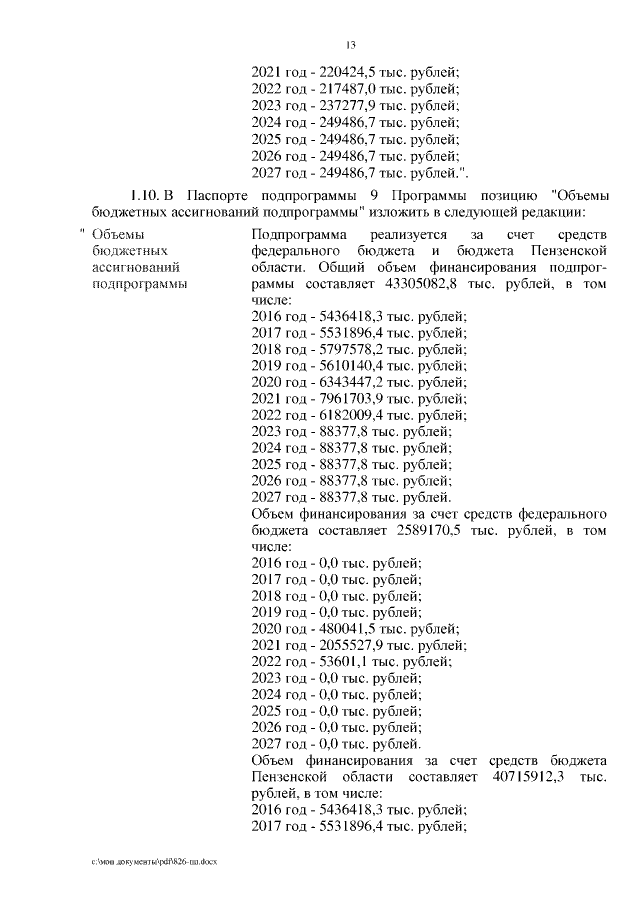 13

2021 год - 220424,5 тыс. рублей;
2022 год - 217487,0 тыс. рублей;
2023 год - 237277,9 тыс. рублей;
2024 год - 249486,7 тыс. рублей;
2025 год - 249486,7 тыс. рублей;
2026 год - 249486,7 тыс. рублей;
2027 год - 249486,7 тыс. рублей.".

1.10. В Паспорте подпрограммы 9 Программы позицию "Объемы бюджетных ассигнований подпрограммы" изложить в следующей редакции:

" Объемы бюджетных ассигнований подпрограммы

Подпрограмма реализуется за счет средств федерального бюджета и бюджета Пензенской области. Общий объем финансирования подпрограммы составляет 43305082,8 тыс. рублей, в том числе:
2016 год - 5436418,3 тыс. рублей;
2017 год - 5531896,4 тыс. рублей;
2018 год - 5797578,2 тыс. рублей;
2019 год - 5610140,4 тыс. рублей;
2020 год - 6343447,2 тыс. рублей;
2021 год - 7961703,9 тыс. рублей;
2022 год - 6182009,4 тыс. рублей;
2023 год - 88377,8 тыс. рублей;
2024 год - 88377,8 тыс. рублей;
2025 год - 88377,8 тыс. рублей;
2026 год - 88377,8 тыс. рублей;
2027 год - 88377,8 тыс. рублей.
Объем финансирования за счет средств федерального бюджета составляет 2589170,5 тыс. рублей, в том числе:
2016 год - 0,0 тыс. рублей;
2017 год - 0,0 тыс. рублей;
2018 год - 0,0 тыс. рублей;
2019 год - 0,0 тыс. рублей;
2020 год - 480041,5 тыс. рублей;
2021 год - 2055527,9 тыс. рублей;
2022 год - 53601,1 тыс. рублей;
2023 год - 0,0 тыс. рублей;
2024 год - 0,0 тыс. рублей;
2025 год - 0,0 тыс. рублей;
2026 год - 0,0 тыс. рублей;
2027 год - 0,0 тыс. рублей.
Объем финансирования за счет средств бюджета Пензенской области составляет 40715912,3 тыс. рублей, в том числе:
2016 год - 5436418,3 тыс. рублей;
2017 год - 5531896,4 тыс. рублей;

c:\мои документы\pdf\826-пп.docx